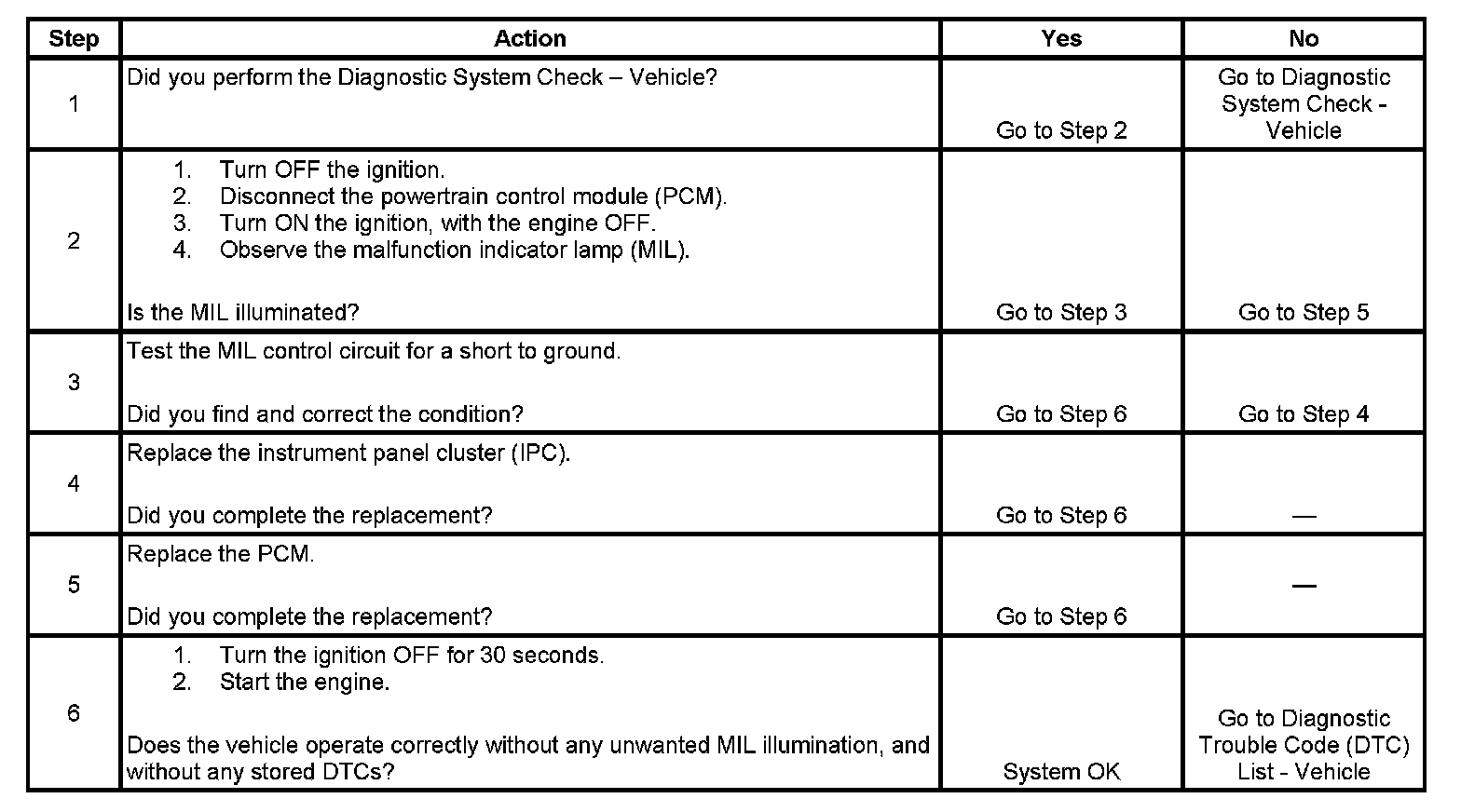 | Step | Action | Yes | No |
|---|---|---|---|
| 1 | Did you perform the Diagnostic System Check – Vehicle? | Go to Step 2 | Go to Diagnostic System Check - Vehicle |
| 2 | 1. Turn OFF the ignition. 2. Disconnect the powertrain control module (PCM). 3. Turn ON the ignition, with the engine OFF. 4. Observe the malfunction indicator lamp (MIL). Is the MIL illuminated? | Go to Step 3 | Go to Step 5 |
| 3 | Test the MIL control circuit for a short to ground. Did you find and correct the condition? | Go to Step 6 | Go to Step 4 |
| 4 | Replace the instrument panel cluster (IPC). Did you complete the replacement? | Go to Step 6 | — |
| 5 | Replace the PCM. Did you complete the replacement? | Go to Step 6 | — |
| 6 | 1. Turn the ignition OFF for 30 seconds. 2. Start the engine. Does the vehicle operate correctly without any unwanted MIL illumination, and without any stored DTCs? | System OK | Go to Diagnostic Trouble Code (DTC) List - Vehicle |